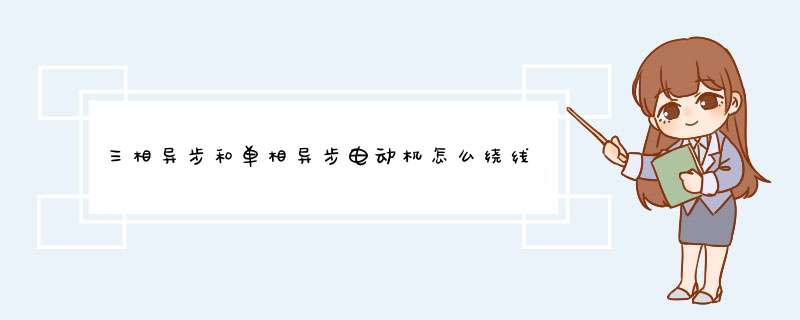 三相异步和单相异步电动机怎么绕线